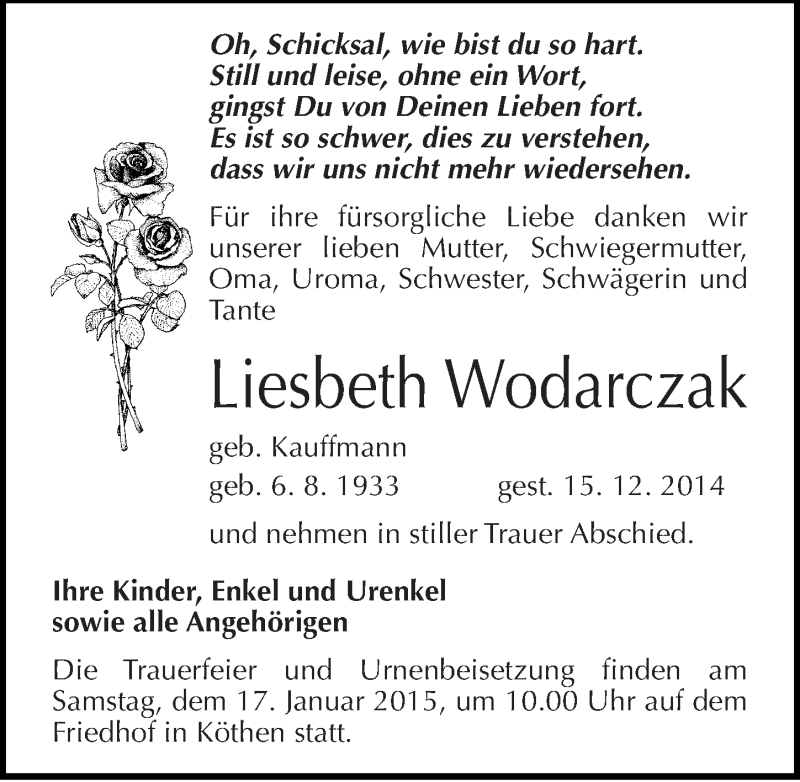 Oh, Schicksal, wie bist du so hart.
Still und leise, ohne ein Wort,
gingst Du von Deinen Lieben fort.
Es ist so schwer, dies zu verstehen,
dass wir uns nicht mehr wiedersehen.

Für ihre fürsorgliche Liebe danken wir unserer lieben Mutter, Schwiegermutter, Oma, Uroma, Schwester, Schwägerin und Tante

Liesbeth Wodarczak

geb. Kauffmann

geb. 6. 8. 1933 gest. 15. 12. 2014

und nehmen in stiller Trauer Abschied.

Ihre Kinder, Enkel und Urenkel
sowie alle Angehörigen

Die Trauerfeier und Urnenbeisetzung finden am Samstag, dem 17. Januar 2015, um 10.00 Uhr auf dem Friedhof in Köthen statt.